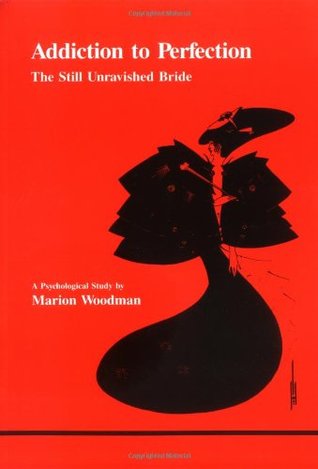 Addiction to Perfection

The Still Unravished Bride

A Psychological Study by

Marion Woodman